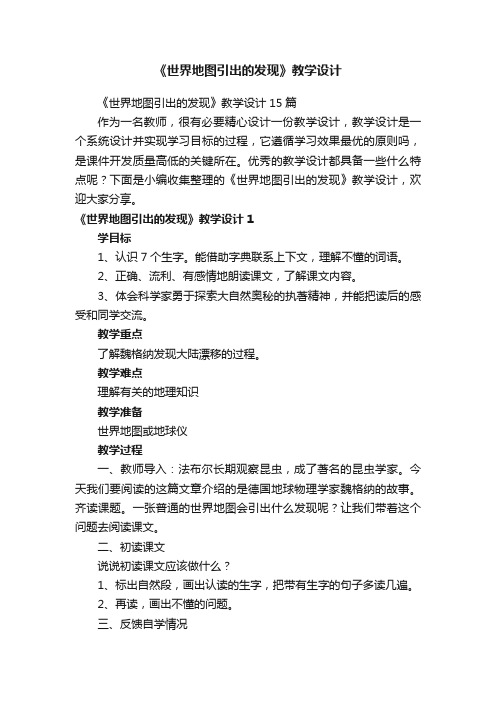 《世界地图引出的发现》教学设计

《世界地图引出的发现》教学设计 15 篇

作为一名教师，很有必要精心设计一份教学设计，教学设计是一个系统设计并实现学习目标的过程，它遵循学习效果最优的原则吗，是课件开发质量高低的关键所在。优秀的教学设计都具备一些什么特点呢？下面是小编收集整理的《世界地图引出的发现》教学设计，欢迎大家分享。

《世界地图引出的发现》教学设计 1

学目标

1、认识 7 个生字。能借助字典联系上下文，理解不懂的词语。

2、正确、流利、有感情地朗读课文，了解课文内容。

3、体会科学家勇于探索大自然奥秘的执著精神，并能把读后的感受和同学交流。

教学重点

了解魏格纳发现大陆漂移的过程。

教学难点

理解有关的地理知识

教学准备

世界地图或地球仪

教学过程

一、教师导入：法布尔长期观察昆虫，成了著名的昆虫学家。今天我们要阅读的这篇文章介绍的是德国地球物理学家魏格纳的故事。齐读课题。一张普通的世界地图会引出什么发现呢？让我们带着这个问题去阅读课文。

二、初读课文

说说初读课文应该做什么？

1、标出自然段，画出认读的生字，把带有生字的句子多读几遍。

2、再读，画出不懂的问题。

三、反馈自学情况